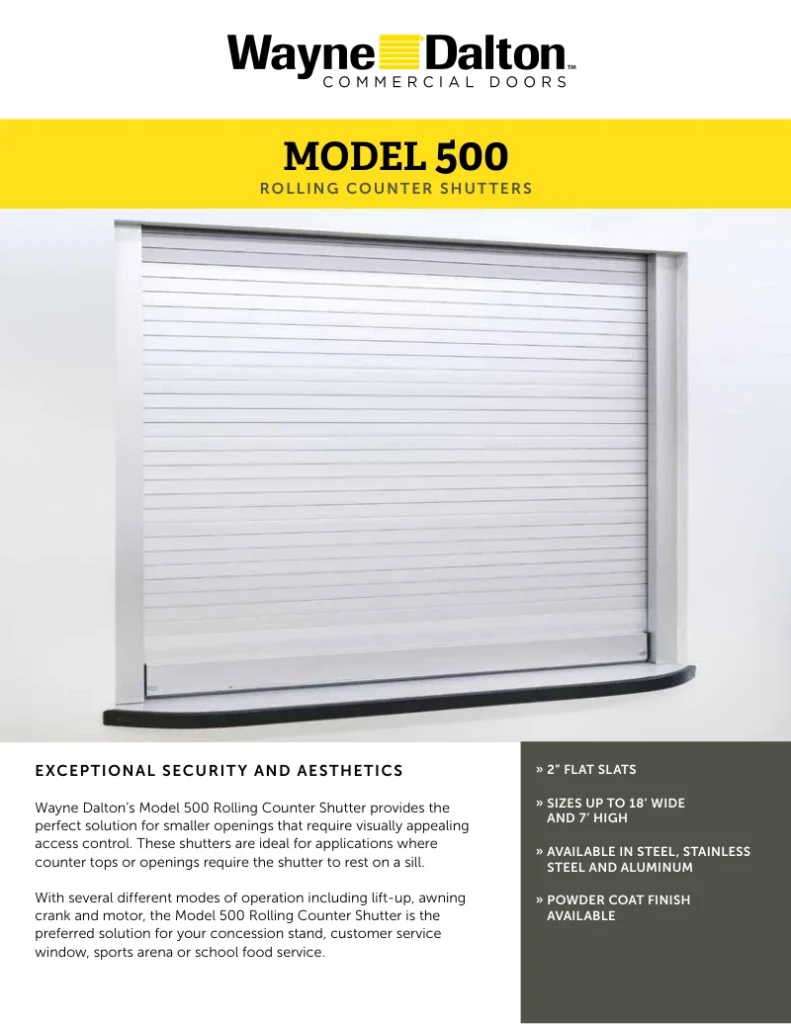 Wayne Dalton™
COMMERCIAL DOORS

MODEL 500
ROLLING COUNTER SHUTTERS

EXCEPTIONAL SECURITY AND AESTHETICS

Wayne Dalton's Model 500 Rolling Counter Shutter provides the perfect solution for smaller openings that require visually appealing access control. These shutters are ideal for applications where counter tops or openings require the shutter to rest on a sill.

With several different modes of operation including lift-up, awning crank and motor, the Model 500 Rolling Counter Shutter is the preferred solution for your concession stand, customer service window, sports arena or school food service.

» 2" FLAT SLATS

» SIZES UP TO 18' WIDE AND 7' HIGH

» AVAILABLE IN STEEL, STAINLESS STEEL AND ALUMINUM

» POWDER COAT FINISH AVAILABLE